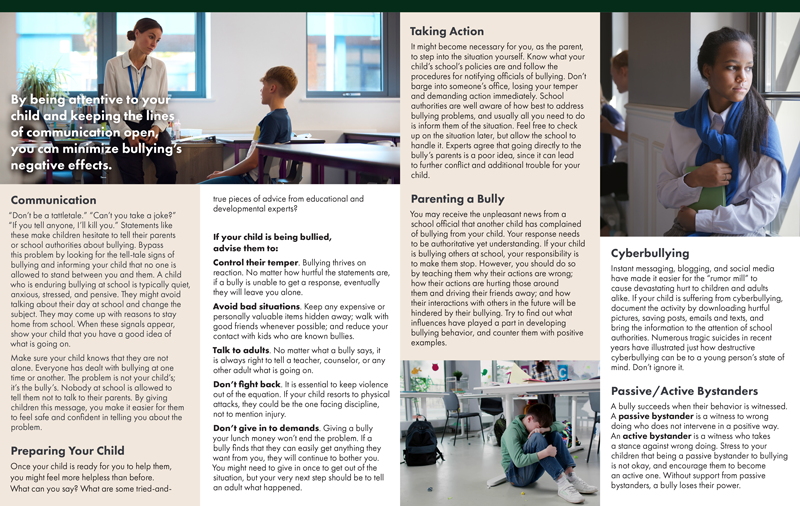 By being attentive to your child and keeping the lines of communication open, you can minimize bullying's negative effects.

Communication

"Don't be a tattletale." "Can't you take a joke?" "If you tell anyone, I'll kill you." Statements like these make children hesitate to tell their parents or school authorities about bullying. Bypass this problem by looking for the tell-tale signs of bullying and informing your child that no one is allowed to stand between you and them. A child who is enduring bullying at school is typically quiet, anxious, stressed, and pensive. They might avoid talking about their day at school and change the subject. They may come up with reasons to stay home from school. When these signals appear, show your child that you have a good idea of what is going on.

Make sure your child knows that they are not alone. Everyone has dealt with bullying at one time or another. The problem is not your child's; it's the bully's. Nobody at school is allowed to tell them not to talk to their parents. By giving children this message, you make it easier for them to feel safe and confident in telling you about the problem.

Preparing Your Child

Once your child is ready for you to help them, you might feel more helpless than before. What can you say? What are some tried-and-true pieces of advice from educational and developmental experts?

If your child is being bullied, advise them to:

Control their temper. Bullying thrives on reaction. No matter how hurtful the statements are, if a bully is unable to get a response, eventually they will leave you alone.

Avoid bad situations. Keep any expensive or personally valuable items hidden away; walk with good friends whenever possible; and reduce your contact with kids who are known bullies.

Talk to adults. No matter what a bully says, it is always right to tell a teacher, counselor, or any other adult what is going on.

Don't fight back. It is essential to keep violence out of the equation. If your child resorts to physical attacks, they could be the one facing discipline, not to mention injury.

Don't give in to demands. Giving a bully your lunch money won't end the problem. If a bully finds that they can easily get anything they want from you, they will continue to bother you. You might need to give in once to get out of the situation, but your very next step should be to tell an adult what happened.

Taking Action

It might become necessary for you, as the parent, to step into the situation yourself. Know what your child's school's policies are and follow the procedures for notifying officials of bullying. Don't barge into someone's office, losing your temper and demanding action immediately. School authorities are well aware of how best to address bullying problems, and usually all you need to do is inform them of the situation. Feel free to check up on the situation later, but allow the school to handle it. Experts agree that going directly to the bully's parents is a poor idea, since it can lead to further conflict and additional trouble for your child.

Parenting a Bully

You may receive the unpleasant news from a school official that another child has complained of bullying from your child. Your response needs to be authoritative yet understanding. If your child is bullying others at school, your responsibility is to make them stop. However, you should do so by teaching them why their actions are wrong; how their actions are hurting those around them and driving their friends away; and how their interactions with others in the future will be hindered by their bullying. Try to find out what influences have played a part in developing bullying behavior, and counter them with positive examples.

Cyberbullying

Instant messaging, blogging, and social media have made it easier for the "rumor mill" to cause devastating hurt to children and adults alike. If your child is suffering from cyberbullying, document the activity by downloading hurtful pictures, saving posts, emails and texts, and bring the information to the attention of school authorities. Numerous tragic suicides in recent years have illustrated just how destructive cyberbullying can be to a young person's state of mind. Don't ignore it.

Passive/Active Bystanders

A bully succeeds when their behavior is witnessed. A passive bystander is a witness to wrong doing who does not intervene in a positive way. An active bystander is a witness who takes a stance against wrong doing. Stress to your children that being a passive bystander to bullying is not okay, and encourage them to become an active one. Without support from passive bystanders, a bully loses their power.